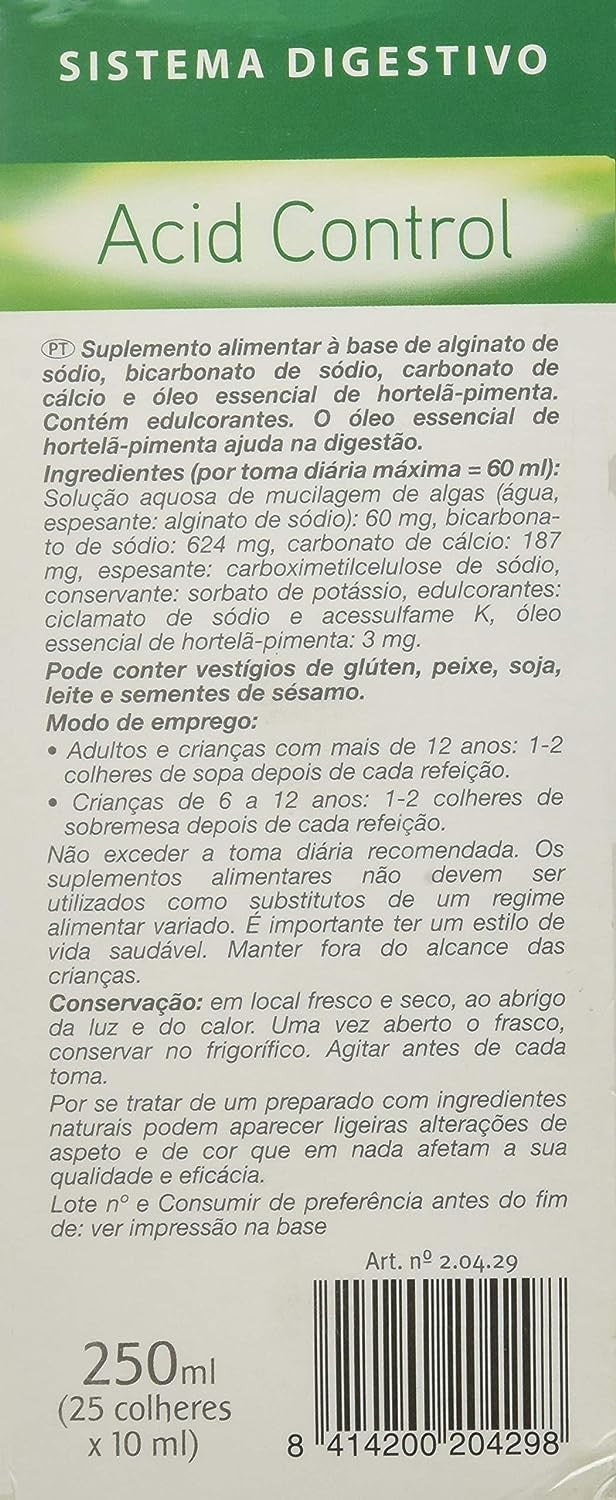 SISTEMA DIGESTIVO

Acid Control

PT Suplemento alimentar à base de alginato de sódio, bicarbonato de sódio, carbonato de cálcio e óleo essencial de hortelã-pimenta. Contém edulcorantes. O óleo essencial de hortelã-pimenta ajuda na digestão.

Ingredientes (por toma diária máxima = 60 ml): Solução aquosa de mucilagem de algas (água, espesante: alginato de sódio): 60 mg, bicarbonato de sódio: 624 mg, carbonato de cálcio: 187 mg, espesante: carboximetilcelulose de sódio, conservante: sorbato de potássio, edulcorantes: ciclamato de sódio e acessulfame K, óleo essencial de hortelã-pimenta: 3 mg.

Pode conter vestígios de glúten, peixe, soja, leite e sementes de sésamo.

Modo de emprego:
• Adultos e crianças com mais de 12 anos: 1-2 colheres de sopa depois de cada refeição.
• Crianças de 6 a 12 anos: 1-2 colheres de sobremesa depois de cada refeição.

Não exceder a toma diária recomendada. Os suplementos alimentares não devem ser utilizados como substitutos de um regime alimentar variado. É importante ter um estilo de vida saudável. Manter fora do alcance das crianças.

Conservação: em local fresco e seco, ao abrigo da luz e do calor. Uma vez aberto o frasco, conservar no frigorífico. Agitar antes de cada toma.

Por se tratar de um preparado com ingredientes naturais podem aparecer ligeiras alterações de aspeto e de cor que em nada afetam a sua qualidade e eficácia.

Lote nº e Consumir de preferência antes do fim de: ver impressão na base

Art. nº 2.04.29

250ml
(25 colheres x 10 ml)

8 414200 204298